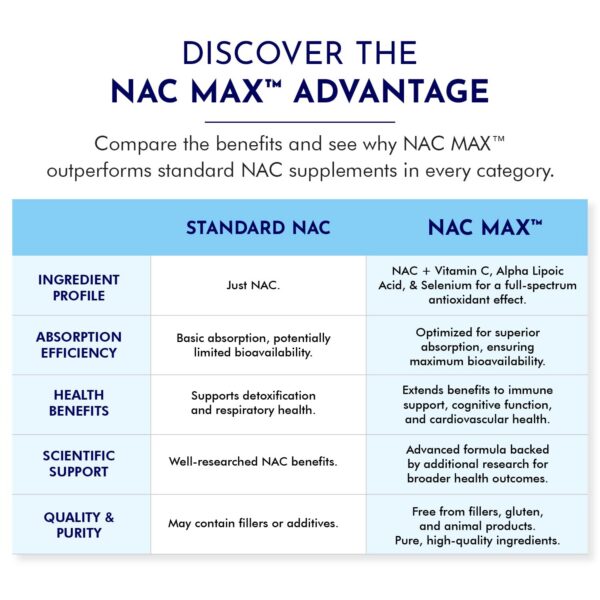 DISCOVER THE
NAC MAX™ ADVANTAGE

Compare the benefits and see why NAC MAX™ outperforms standard NAC supplements in every category.

| | STANDARD NAC | NAC MAX™ |
|---|---|---|
| INGREDIENT PROFILE | Just NAC. | NAC + Vitamin C, Alpha Lipoic Acid, & Selenium for a full-spectrum antioxidant effect. |
| ABSORPTION EFFICIENCY | Basic absorption, potentially limited bioavailability. | Optimized for superior absorption, ensuring maximum bioavailability. |
| HEALTH BENEFITS | Supports detoxification and respiratory health. | Extends benefits to immune support, cognitive function, and cardiovascular health. |
| SCIENTIFIC SUPPORT | Well-researched NAC benefits. | Advanced formula backed by additional research for broader health outcomes. |
| QUALITY & PURITY | May contain fillers or additives. | Free from fillers, gluten, and animal products. Pure, high-quality ingredients. |